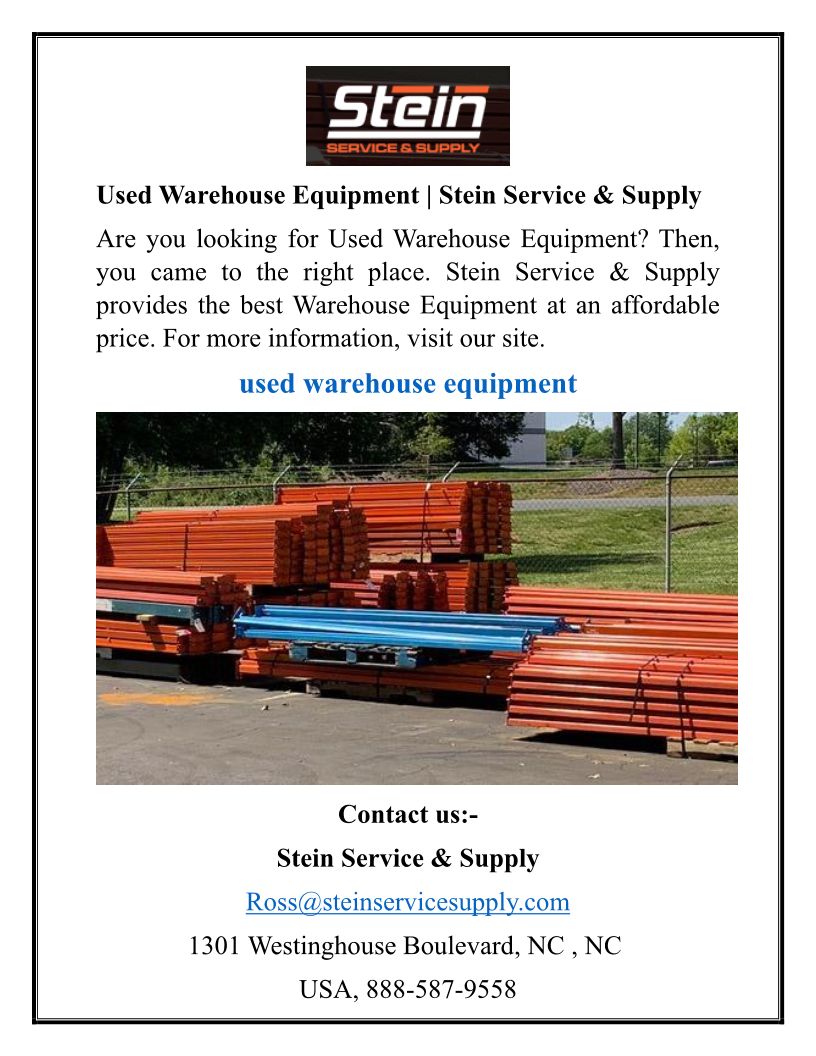 Stein
SERVICE & SUPPLY

Used Warehouse Equipment | Stein Service & Supply

Are you looking for Used Warehouse Equipment? Then, you came to the right place. Stein Service & Supply provides the best Warehouse Equipment at an affordable price. For more information, visit our site.

used warehouse equipment

Contact us:-

Stein Service & Supply

Ross@steinservicesupply.com

1301 Westinghouse Boulevard, NC , NC

USA, 888-587-9558